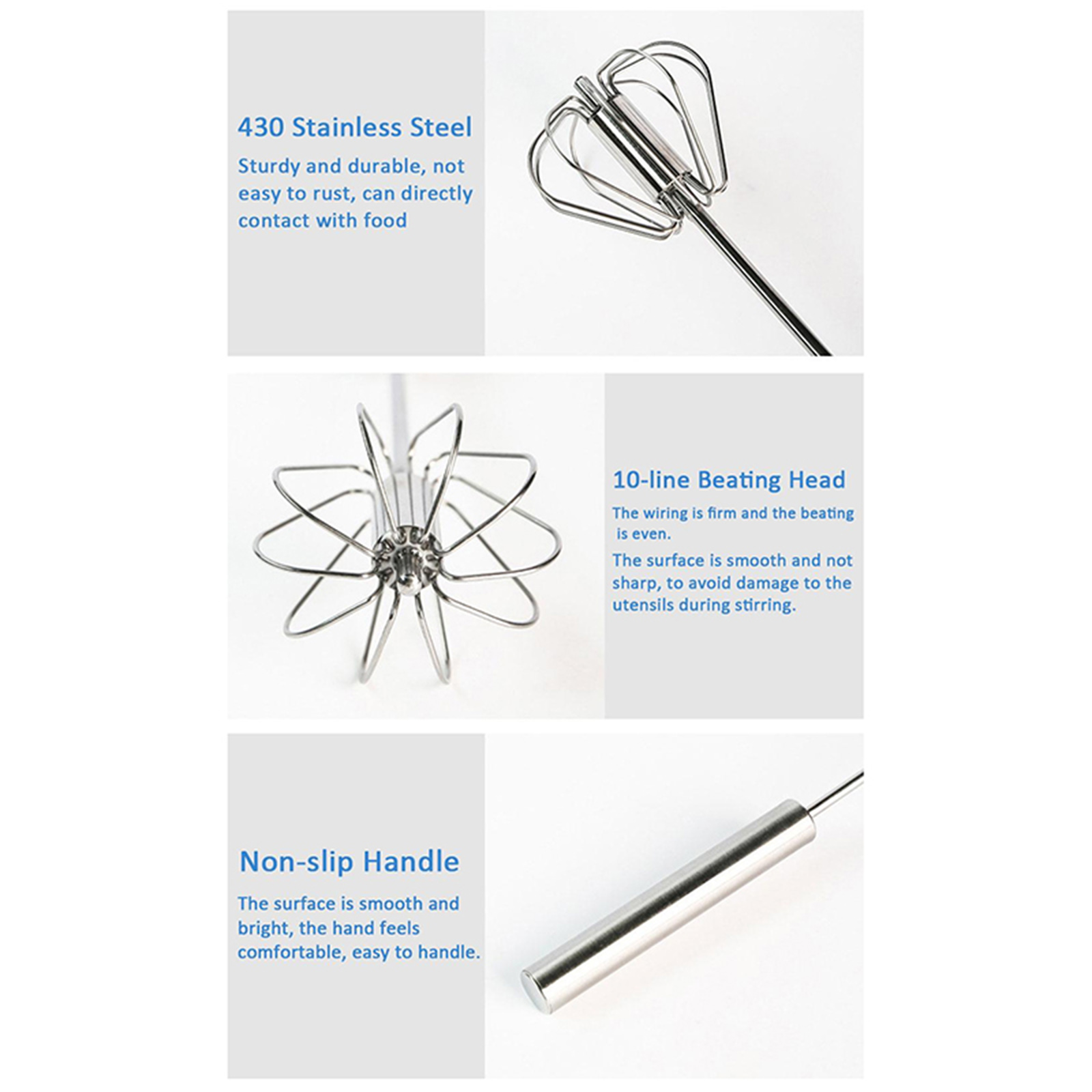 430 Stainless Steel

Sturdy and durable, not easy to rust, can directly contact with food

10-line Beating Head

The wiring is firm and the beating is even.

The surface is smooth and not sharp, to avoid damage to the utensils during stirring.

Non-slip Handle

The surface is smooth and bright, the hand feels comfortable, easy to handle.